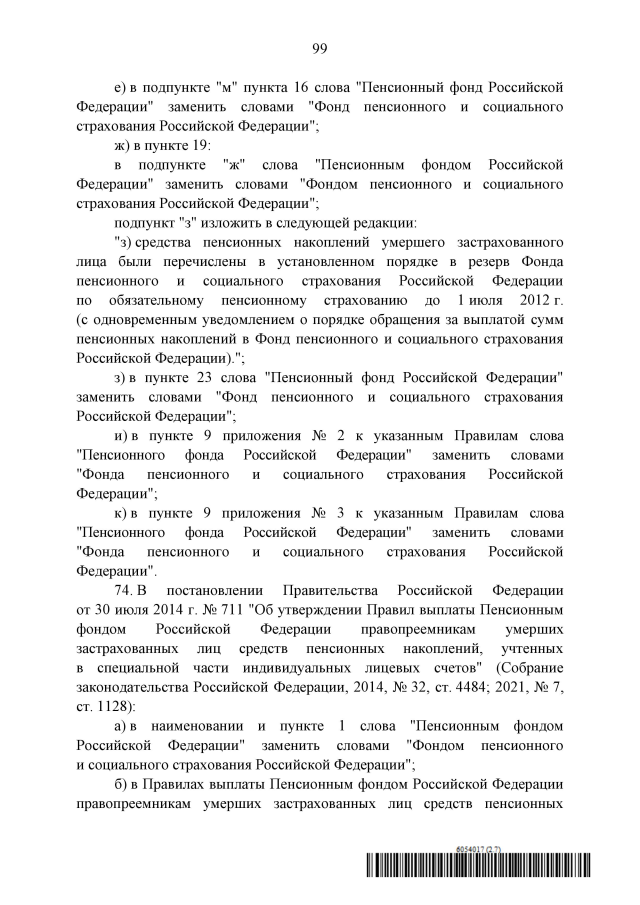 99

е) в подпункте "м" пункта 16 слова "Пенсионный фонд Российской Федерации" заменить словами "Фонд пенсионного и социального страхования Российской Федерации";

ж) в пункте 19:

в подпункте "ж" слова "Пенсионным фондом Российской Федерации" заменить словами "Фондом пенсионного и социального страхования Российской Федерации";

подпункт "з" изложить в следующей редакции:

"з) средства пенсионных накоплений умершего застрахованного лица были перечислены в установленном порядке в резерв Фонда пенсионного и социального страхования Российской Федерации по обязательному пенсионному страхованию до 1 июля 2012 г. (с одновременным уведомлением о порядке обращения за выплатой сумм пенсионных накоплений в Фонд пенсионного и социального страхования Российской Федерации).";

з) в пункте 23 слова "Пенсионный фонд Российской Федерации" заменить словами "Фонд пенсионного и социального страхования Российской Федерации";

и) в пункте 9 приложения № 2 к указанным Правилам слова "Пенсионного фонда Российской Федерации" заменить словами "Фонда пенсионного и социального страхования Российской Федерации";

к) в пункте 9 приложения № 3 к указанным Правилам слова "Пенсионного фонда Российской Федерации" заменить словами "Фонда пенсионного и социального страхования Российской Федерации".

74. В постановлении Правительства Российской Федерации от 30 июля 2014 г. № 711 "Об утверждении Правил выплаты Пенсионным фондом Российской Федерации правопреемникам умерших застрахованных лиц средств пенсионных накоплений, учтенных в специальной части индивидуальных лицевых счетов" (Собрание законодательства Российской Федерации, 2014, № 32, ст. 4484; 2021, № 7, ст. 1128):

а) в наименовании и пункте 1 слова "Пенсионным фондом Российской Федерации" заменить словами "Фондом пенсионного и социального страхования Российской Федерации";

б) в Правилах выплаты Пенсионным фондом Российской Федерации правопреемникам умерших застрахованных лиц средств пенсионных

6054017 (2.7)